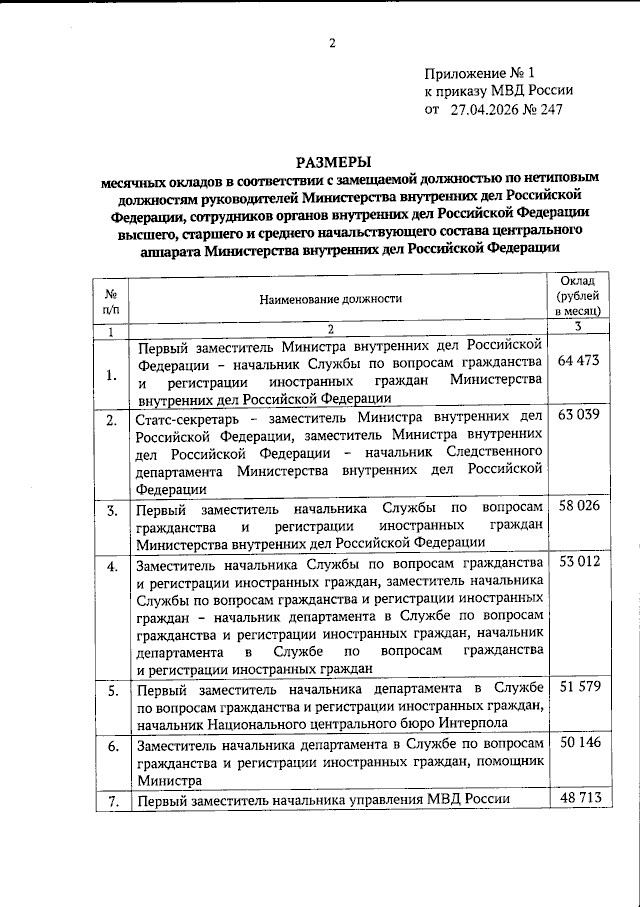 2

Приложение № 1
к приказу МВД России
от 27.04.2026 № 247

РАЗМЕРЫ
месячных окладов в соответствии с замещаемой должностью по нетиповым должностям руководителей Министерства внутренних дел Российской Федерации, сотрудников органов внутренних дел Российской Федерации высшего, старшего и среднего начальствующего состава центрального аппарата Министерства внутренних дел Российской Федерации

| № п/п | Наименование должности | Оклад (рублей в месяц) |
|---|---|---|
| 1 | 2 | 3 |
| 1. | Первый заместитель Министра внутренних дел Российской Федерации – начальник Службы по вопросам гражданства и регистрации иностранных граждан Министерства внутренних дел Российской Федерации | 64 473 |
| 2. | Статс-секретарь – заместитель Министра внутренних дел Российской Федерации, заместитель Министра внутренних дел Российской Федерации – начальник Следственного департамента Министерства внутренних дел Российской Федерации | 63 039 |
| 3. | Первый заместитель начальника Службы по вопросам гражданства и регистрации иностранных граждан Министерства внутренних дел Российской Федерации | 58 026 |
| 4. | Заместитель начальника Службы по вопросам гражданства и регистрации иностранных граждан, заместитель начальника Службы по вопросам гражданства и регистрации иностранных граждан – начальник департамента в Службе по вопросам гражданства и регистрации иностранных граждан, начальник департамента в Службе по вопросам гражданства и регистрации иностранных граждан | 53 012 |
| 5. | Первый заместитель начальника департамента в Службе по вопросам гражданства и регистрации иностранных граждан, начальник Национального центрального бюро Интерпола | 51 579 |
| 6. | Заместитель начальника департамента в Службе по вопросам гражданства и регистрации иностранных граждан, помощник Министра | 50 146 |
| 7. | Первый заместитель начальника управления МВД России | 48 713 |